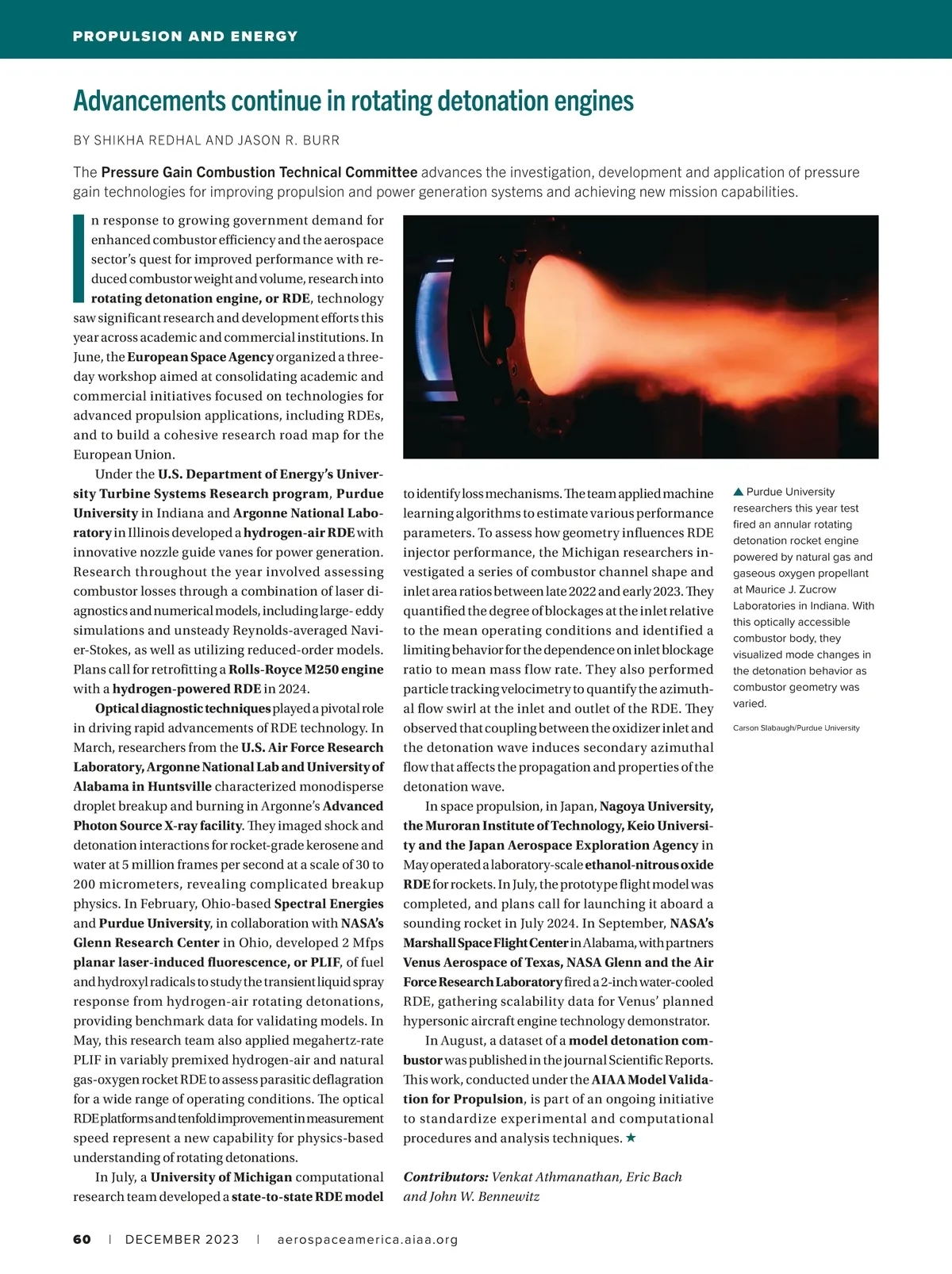 PROPULSION AND ENERGY

Advancements continue in rotating detonation engines

BY SHIKHA REDHAL AND JASON R. BURR

The Pressure Gain Combustion Technical Committee advances the investigation, development and application of pressure gain technologies for improving propulsion and power generation systems and achieving new mission capabilities.

In response to growing government demand for enhanced combustor efficiency and the aerospace sector's quest for improved performance with reduced combustor weight and volume, research into rotating detonation engine, or RDE, technology saw significant research and development efforts this year across academic and commercial institutions. In June, the European Space Agency organized a three-day workshop aimed at consolidating academic and commercial initiatives focused on technologies for advanced propulsion applications, including RDEs, and to build a cohesive research road map for the European Union.

Under the U.S. Department of Energy's University Turbine Systems Research program, Purdue University in Indiana and Argonne National Laboratory in Illinois developed a hydrogen-air RDE with innovative nozzle guide vanes for power generation. Research throughout the year involved assessing combustor losses through a combination of laser diagnostics and numerical models, including large- eddy simulations and unsteady Reynolds-averaged Navier-Stokes, as well as utilizing reduced-order models. Plans call for retrofitting a Rolls-Royce M250 engine with a hydrogen-powered RDE in 2024.

Optical diagnostic techniques played a pivotal role in driving rapid advancements of RDE technology. In March, researchers from the U.S. Air Force Research Laboratory, Argonne National Lab and University of Alabama in Huntsville characterized monodisperse droplet breakup and burning in Argonne's Advanced Photon Source X-ray facility. They imaged shock and detonation interactions for rocket-grade kerosene and water at 5 million frames per second at a scale of 30 to 200 micrometers, revealing complicated breakup physics. In February, Ohio-based Spectral Energies and Purdue University, in collaboration with NASA's Glenn Research Center in Ohio, developed 2 Mfps planar laser-induced fluorescence, or PLIF, of fuel and hydroxyl radicals to study the transient liquid spray response from hydrogen-air rotating detonations, providing benchmark data for validating models. In May, this research team also applied megahertz-rate PLIF in variably premixed hydrogen-air and natural gas-oxygen rocket RDE to assess parasitic deflagration for a wide range of operating conditions. The optical RDE platforms and tenfold improvement in measurement speed represent a new capability for physics-based understanding of rotating detonations.

In July, a University of Michigan computational research team developed a state-to-state RDE model to identify loss mechanisms. The team applied machine learning algorithms to estimate various performance parameters. To assess how geometry influences RDE injector performance, the Michigan researchers investigated a series of combustor channel shape and inlet area ratios between late 2022 and early 2023. They quantified the degree of blockages at the inlet relative to the mean operating conditions and identified a limiting behavior for the dependence on inlet blockage ratio to mean mass flow rate. They also performed particle tracking velocimetry to quantify the azimuthal flow swirl at the inlet and outlet of the RDE. They observed that coupling between the oxidizer inlet and the detonation wave induces secondary azimuthal flow that affects the propagation and properties of the detonation wave.

In space propulsion, in Japan, Nagoya University, the Muroran Institute of Technology, Keio University and the Japan Aerospace Exploration Agency in May operated a laboratory-scale ethanol-nitrous oxide RDE for rockets. In July, the prototype flight model was completed, and plans call for launching it aboard a sounding rocket in July 2024. In September, NASA's Marshall Space Flight Center in Alabama, with partners Venus Aerospace of Texas, NASA Glenn and the Air Force Research Laboratory fired a 2-inch water-cooled RDE, gathering scalability data for Venus' planned hypersonic aircraft engine technology demonstrator.

In August, a dataset of a model detonation combustor was published in the journal Scientific Reports. This work, conducted under the AIAA Model Validation for Propulsion, is part of an ongoing initiative to standardize experimental and computational procedures and analysis techniques. ★

Contributors: Venkat Athmanathan, Eric Bach and John W. Bennewitz

▲ Purdue University researchers this year test fired an annular rotating detonation rocket engine powered by natural gas and gaseous oxygen propellant at Maurice J. Zucrow Laboratories in Indiana. With this optically accessible combustor body, they visualized mode changes in the detonation behavior as combustor geometry was varied.

Carson Slabaugh/Purdue University

60 | DECEMBER 2023 | aerospaceamerica.aiaa.org